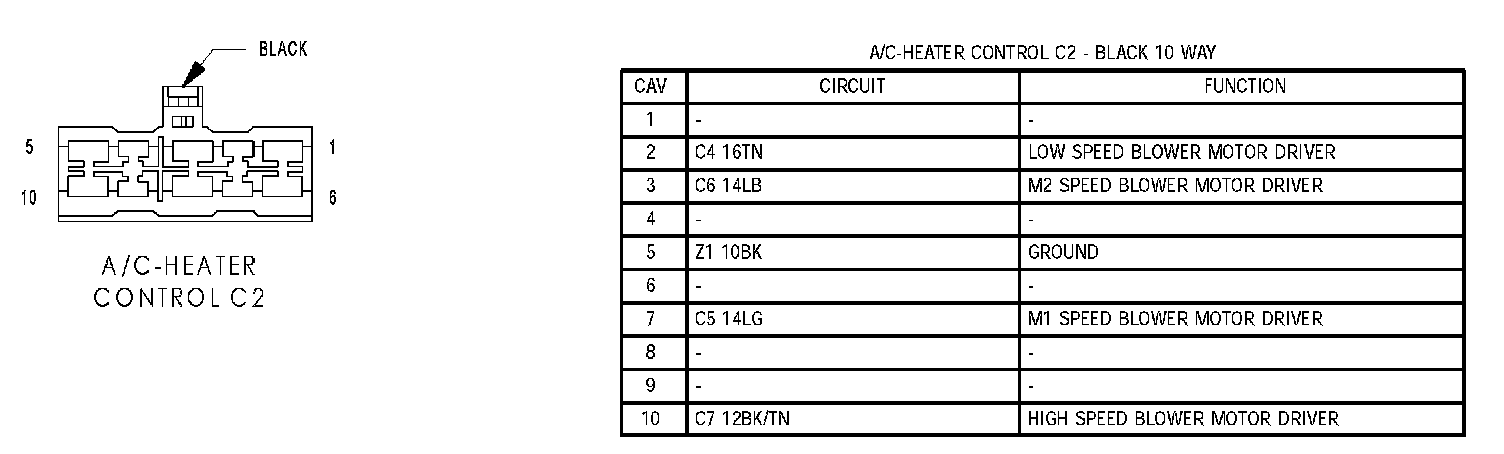 BLACK

5

1

10

6

A/C-HEATER CONTROL C2

A/C-HEATER CONTROL C2 - BLACK 10 WAY

| CAV | CIRCUIT | FUNCTION |
|---|---|---|
| 1 | - | - |
| 2 | C4 16TN | LOW SPEED BLOWER MOTOR DRIVER |
| 3 | C6 14LB | M2 SPEED BLOWER MOTOR DRIVER |
| 4 | - | - |
| 5 | Z1 10BK | GROUND |
| 6 | - | - |
| 7 | C5 14LG | M1 SPEED BLOWER MOTOR DRIVER |
| 8 | - | - |
| 9 | - | - |
| 10 | C7 12BK/TN | HIGH SPEED BLOWER MOTOR DRIVER |